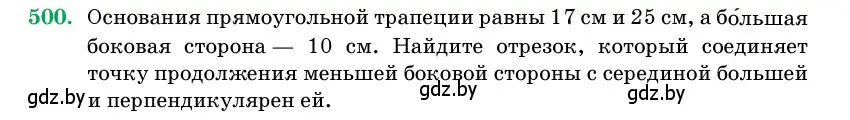 500. Основания прямоугольной трапеции равны 17 см и 25 см, а бо́льшая боковая сторона — 10 см. Найдите отрезок, который соединяет точку продолжения меньшей боковой стороны с серединой большей и перпендикулярен ей.

gdz.by gdz.by gdz.by